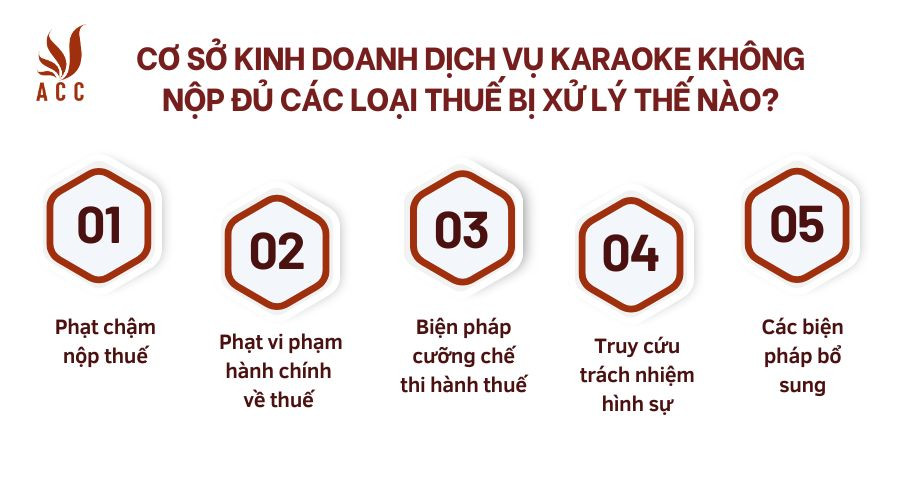 ACC

CƠ SỞ KINH DOANH DỊCH VỤ KARAOKE KHÔNG NỘP ĐỦ CÁC LOẠI THUẾ BỊ XỬ LÝ THẾ NÀO?

01
Phạt chậm nộp thuế

02
Phạt vi phạm hành chính về thuế

03
Biện pháp cưỡng chế thi hành thuế

04
Truy cứu trách nhiệm hình sự

05
Các biện pháp bổ sung